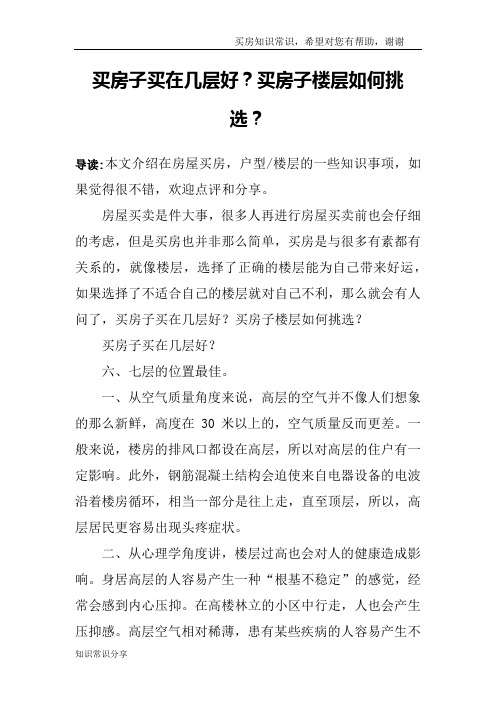 买房知识常识，希望对您有帮助，谢谢

买房子买在几层好？买房子楼层如何挑选？

导读：本文介绍在房屋买房，户型/楼层的一些知识事项，如果觉得很不错，欢迎点评和分享。

房屋买卖是件大事，很多人再进行房屋买卖前也会仔细的考虑，但是买房也并非那么简单，买房是与很多有素都有关系的，就像楼层，选择了正确的楼层能为自己带来好运，如果选择了不适合自己的楼层就对自己不利，那么就会有人问了，买房子买在几层好？买房子楼层如何挑选？

买房子买在几层好？

六、七层的位置最佳。

一、从空气质量角度来说，高层的空气并不像人们想象的那么新鲜，高度在 30 米以上的，空气质量反而更差。一般来说，楼房的排风口都设在高层，所以对高层的住户有一定影响。此外，钢筋混凝土结构会迫使来自电器设备的电波沿着楼房循环，相当一部分是往上走，直至顶层，所以，高层居民更容易出现头疼症状。

二、从心理学角度讲，楼层过高也会对人的健康造成影响。身居高层的人容易产生一种“根基不稳定”的感觉，经常会感到内心压抑。在高楼林立的小区中行走，人也会产生压抑感。高层空气相对稀薄，患有某些疾病的人容易产生不

知识常识分享